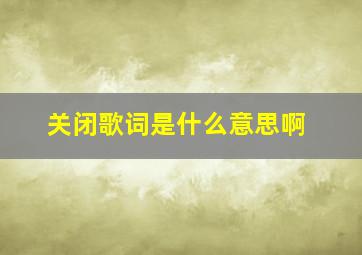 关闭歌词是什么意思啊